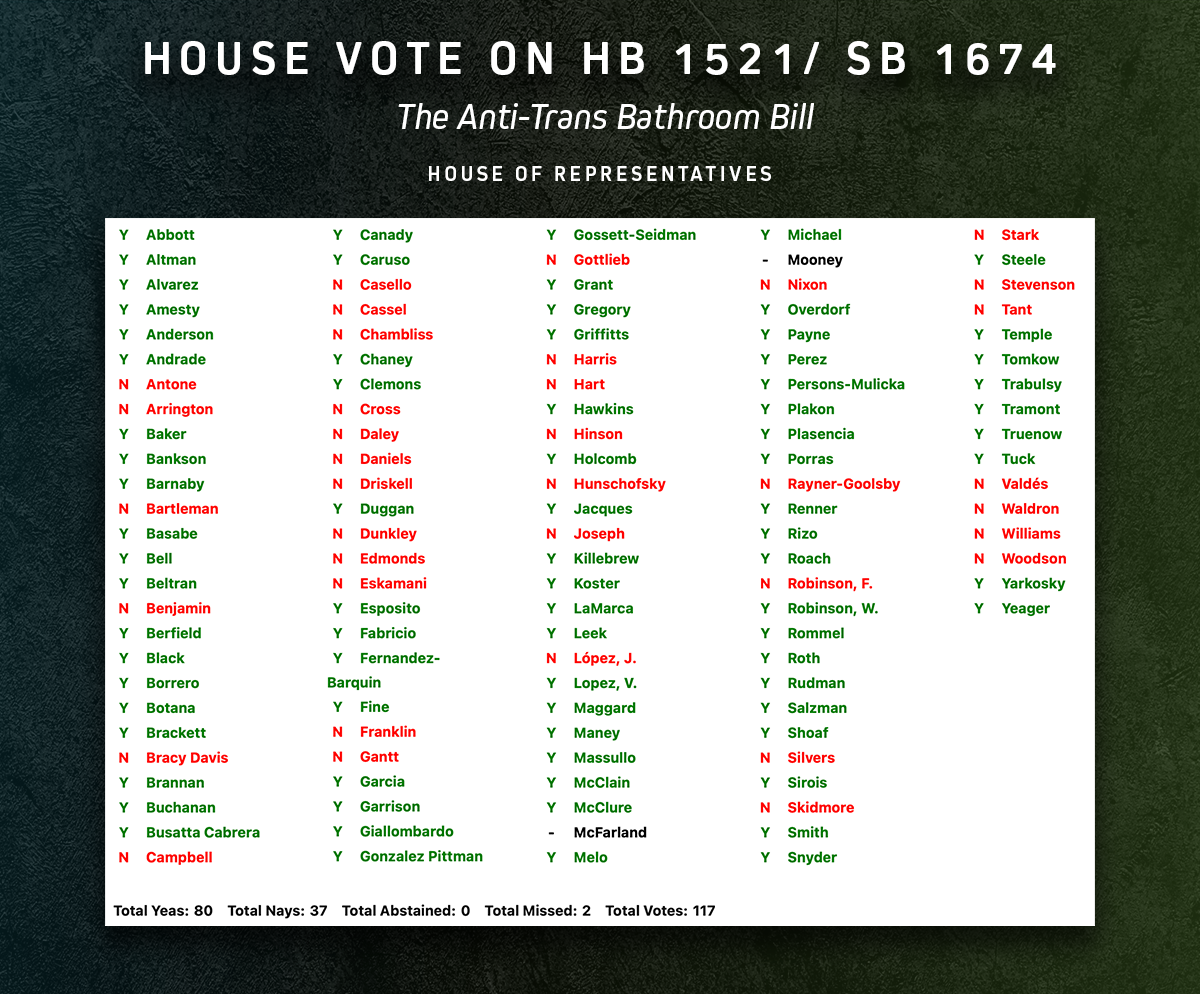 HOUSE VOTE ON HB 1521/ SB 1674

The Anti-Trans Bathroom Bill

HOUSE OF REPRESENTATIVES

Y Abbott
Y Altman
Y Alvarez
Y Amesty
Y Anderson
Y Andrade
N Antone
N Arrington
Y Baker
Y Bankson
Y Barnaby
N Bartleman
Y Basabe
Y Bell
Y Beltran
N Benjamin
Y Berfield
Y Black
Y Borrero
Y Botana
Y Brackett
N Bracy Davis
Y Brannan
Y Buchanan
Y Busatta Cabrera
N Campbell

Y Canady
Y Caruso
N Casello
N Cassel
N Chambliss
Y Chaney
Y Clemons
N Cross
N Daley
N Daniels
N Driskell
Y Duggan
N Dunkley
N Edmonds
N Eskamani
Y Esposito
Y Fabricio
Y Fernandez-Barquin
Y Fine
N Franklin
N Gantt
Y Garcia
Y Garrison
Y Giallombardo
Y Gonzalez Pittman

Y Gossett-Seidman
N Gottlieb
Y Grant
Y Gregory
Y Griffitts
N Harris
N Hart
Y Hawkins
N Hinson
Y Holcomb
N Hunschofsky
Y Jacques
N Joseph
Y Killebrew
Y Koster
Y LaMarca
Y Leek
N López, J.
Y Lopez, V.
Y Maggard
Y Maney
Y Massullo
Y McClain
Y McClure
- McFarland
Y Melo

Y Michael
- Mooney
N Nixon
Y Overdorf
Y Payne
Y Perez
Y Persons-Mulicka
Y Plakon
Y Plasencia
Y Porras
N Rayner-Goolsby
Y Renner
Y Rizo
Y Roach
N Robinson, F.
Y Robinson, W.
Y Rommel
Y Roth
Y Rudman
Y Salzman
Y Shoaf
N Silvers
Y Sirois
N Skidmore
Y Smith
Y Snyder

N Stark
Y Steele
N Stevenson
N Tant
Y Temple
Y Tomkow
Y Trabulsy
Y Tramont
Y Truenow
Y Tuck
N Valdés
N Waldron
N Williams
N Woodson
Y Yarkosky
Y Yeager

Total Yeas: 80 Total Nays: 37 Total Abstained: 0 Total Missed: 2 Total Votes: 117